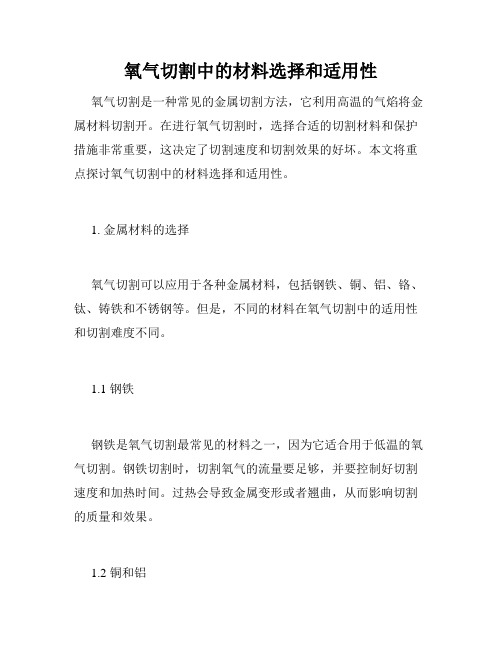 氧气切割中的材料选择和适用性

氧气切割是一种常见的金属切割方法，它利用高温的气焰将金属材料切割开。在进行氧气切割时，选择合适的切割材料和保护措施非常重要，这决定了切割速度和切割效果的好坏。本文将重点探讨氧气切割中的材料选择和适用性。

1. 金属材料的选择

氧气切割可以应用于各种金属材料，包括钢铁、铜、铝、铬、钛、铸铁和不锈钢等。但是，不同的材料在氧气切割中的适用性和切割难度不同。

1.1 钢铁

钢铁是氧气切割最常见的材料之一，因为它适合用于低温的氧气切割。钢铁切割时，切割氧气的流量要足够，并要控制好切割速度和加热时间。过热会导致金属变形或者翘曲，从而影响切割的质量和效果。

1.2 铜和铝